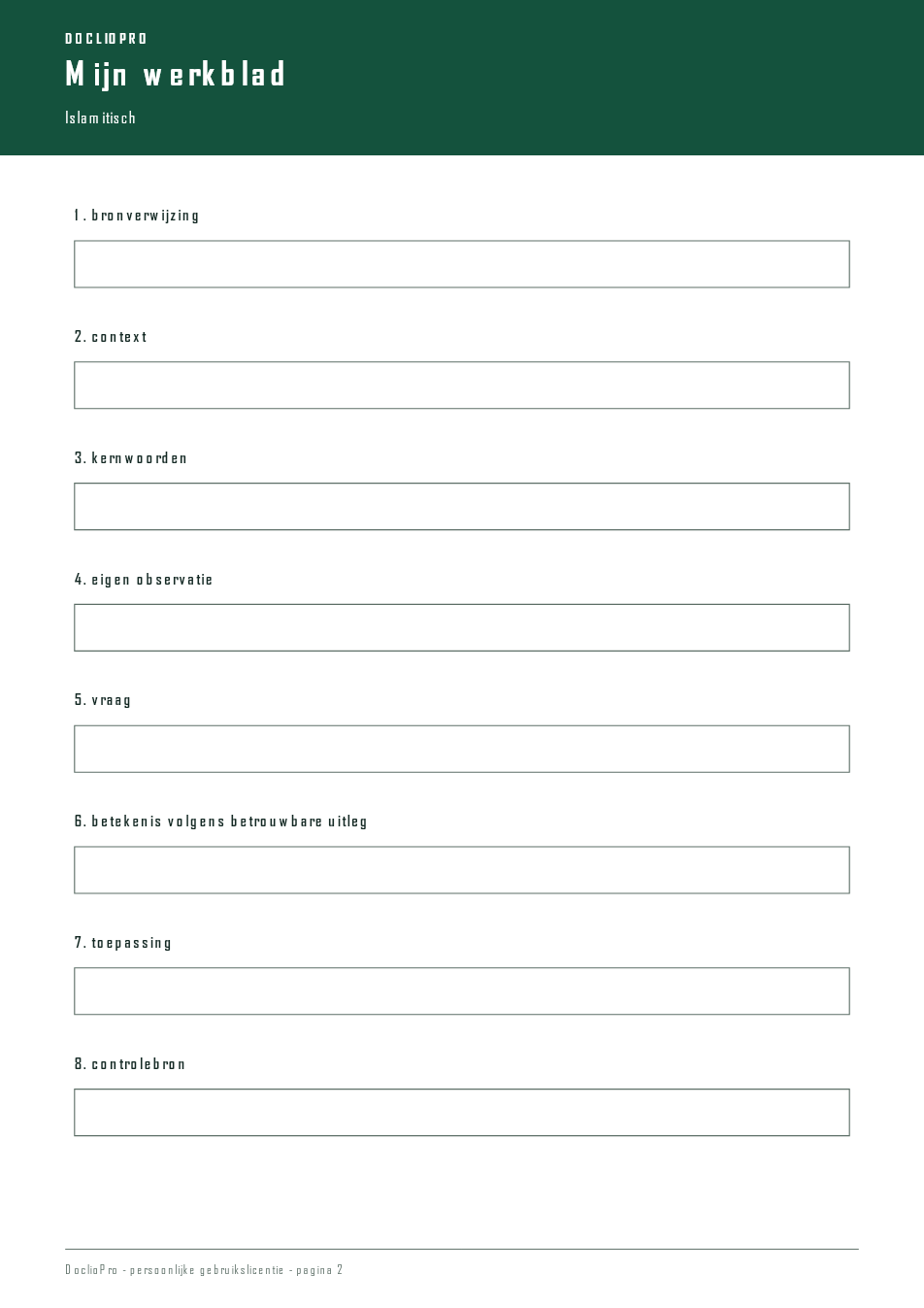 DOCLIOPRO

Mijn werkblad

Islamitisch

1. bronverwijzing

2. context

3. kernwoorden

4. eigen observatie

5. vraag

6. betekenis volgens betrouwbare uitleg

7. toepassing

8. controlebron

DoclioPro - persoonlijke gebruikslicentie - pagina 2